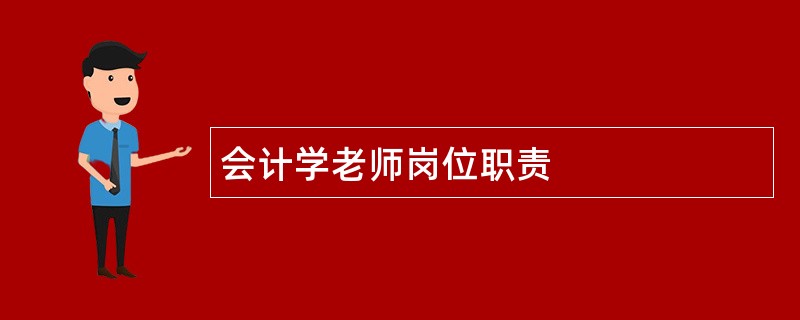 会计学老师岗位职责